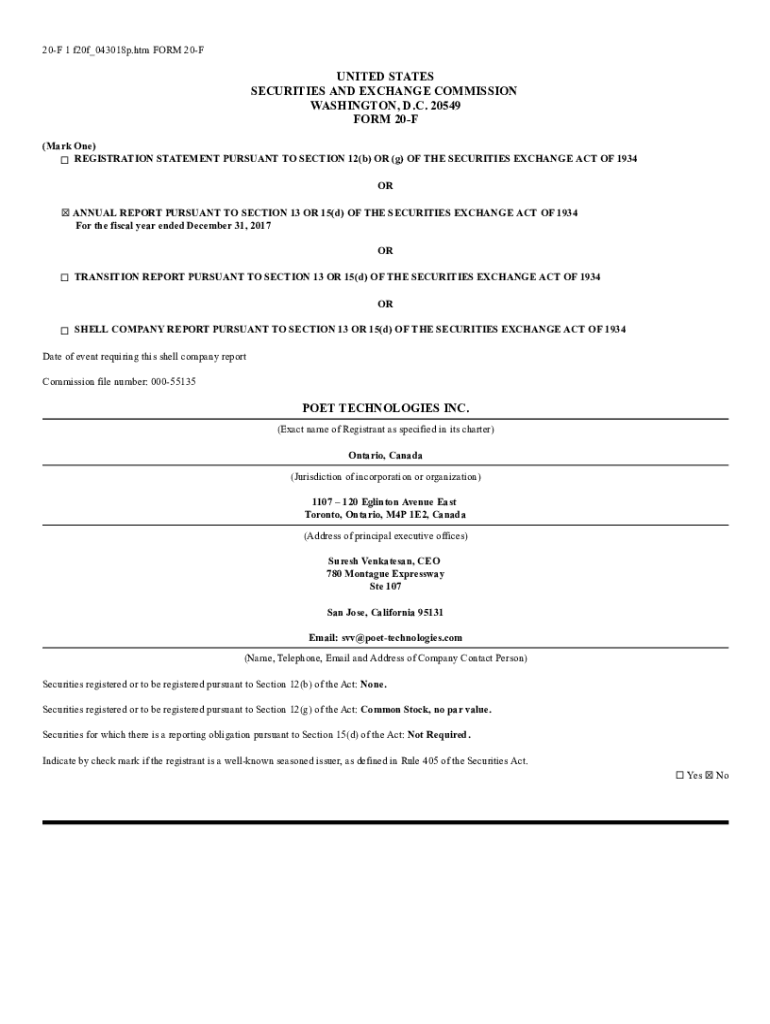 20-F 1 f20f_043018p.htm FORM 20-F

UNITED STATES
SECURITIES AND EXCHANGE COMMISSION
WASHINGTON, D.C. 20549
FORM 20-F

(Mark One)
☐ REGISTRATION STATEMENT PURSUANT TO SECTION 12(b) OR (g) OF THE SECURITIES EXCHANGE ACT OF 1934

OR

☒ ANNUAL REPORT PURSUANT TO SECTION 13 OR 15(d) OF THE SECURITIES EXCHANGE ACT OF 1934
For the fiscal year ended December 31, 2017

OR

☐ TRANSITION REPORT PURSUANT TO SECTION 13 OR 15(d) OF THE SECURITIES EXCHANGE ACT OF 1934

OR

☐ SHELL COMPANY REPORT PURSUANT TO SECTION 13 OR 15(d) OF THE SECURITIES EXCHANGE ACT OF 1934

Date of event requiring this shell company report

Commission file number: 000-55135

POET TECHNOLOGIES INC.

(Exact name of Registrant as specified in its charter)

Ontario, Canada

(Jurisdiction of incorporation or organization)

1107 – 120 Eglinton Avenue East
Toronto, Ontario, M4P 1E2, Canada

(Address of principal executive offices)

Suresh Venkatesan, CEO
780 Montague Expressway
Ste 107

San Jose, California 95131

Email: svv@poet-technologies.com

(Name, Telephone, Email and Address of Company Contact Person)

Securities registered or to be registered pursuant to Section 12(b) of the Act: None.

Securities registered or to be registered pursuant to Section 12(g) of the Act: Common Stock, no par value.

Securities for which there is a reporting obligation pursuant to Section 15(d) of the Act: Not Required.

Indicate by check mark if the registrant is a well-known seasoned issuer, as defined in Rule 405 of the Securities Act.

☐ Yes ☒ No